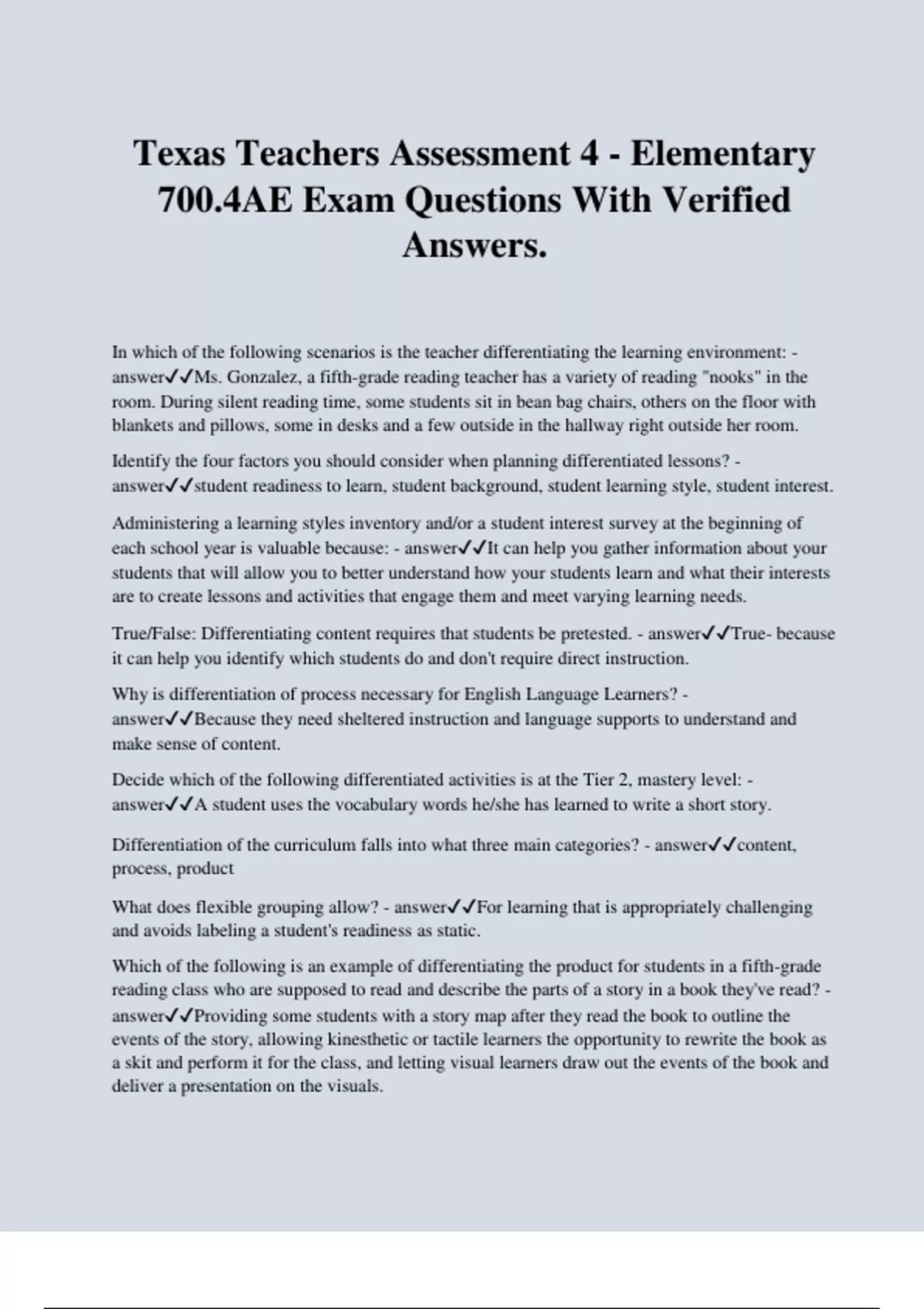 Texas Teachers Assessment 4 - Elementary 700.4AE Exam Questions With Verified Answers.

In which of the following scenarios is the teacher differentiating the learning environment: - answer✓✓Ms. Gonzalez, a fifth-grade reading teacher has a variety of reading "nooks" in the room. During silent reading time, some students sit in bean bag chairs, others on the floor with blankets and pillows, some in desks and a few outside in the hallway right outside her room.

Identify the four factors you should consider when planning differentiated lessons? - answer✓✓student readiness to learn, student background, student learning style, student interest.

Administering a learning styles inventory and/or a student interest survey at the beginning of each school year is valuable because: - answer✓✓It can help you gather information about your students that will allow you to better understand how your students learn and what their interests are to create lessons and activities that engage them and meet varying learning needs.

True/False: Differentiating content requires that students be pretested. - answer✓✓True- because it can help you identify which students do and don't require direct instruction.

Why is differentiation of process necessary for English Language Learners? - answer✓✓Because they need sheltered instruction and language supports to understand and make sense of content.

Decide which of the following differentiated activities is at the Tier 2, mastery level: - answer✓✓A student uses the vocabulary words he/she has learned to write a short story.

Differentiation of the curriculum falls into what three main categories? - answer✓✓content, process, product

What does flexible grouping allow? - answer✓✓For learning that is appropriately challenging and avoids labeling a student's readiness as static.

Which of the following is an example of differentiating the product for students in a fifth-grade reading class who are supposed to read and describe the parts of a story in a book they've read? - answer✓✓Providing some students with a story map after they read the book to outline the events of the story, allowing kinesthetic or tactile learners the opportunity to rewrite the book as a skit and perform it for the class, and letting visual learners draw out the events of the book and deliver a presentation on the visuals.